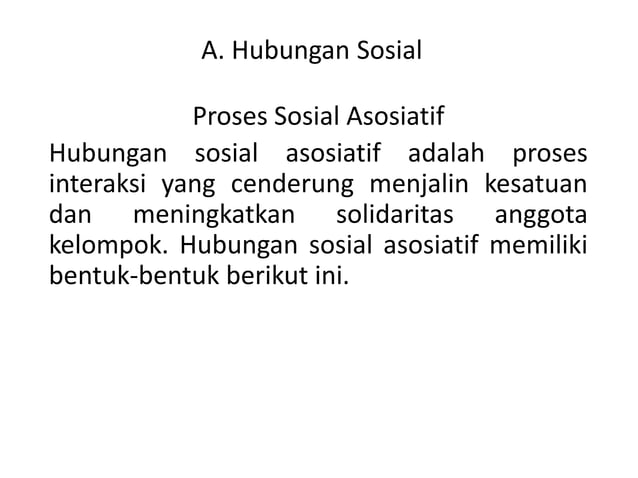 A. Hubungan Sosial

Proses Sosial Asosiatif

Hubungan sosial asosiatif adalah proses interaksi yang cenderung menjalin kesatuan dan meningkatkan solidaritas anggota kelompok. Hubungan sosial asosiatif memiliki bentuk-bentuk berikut ini.